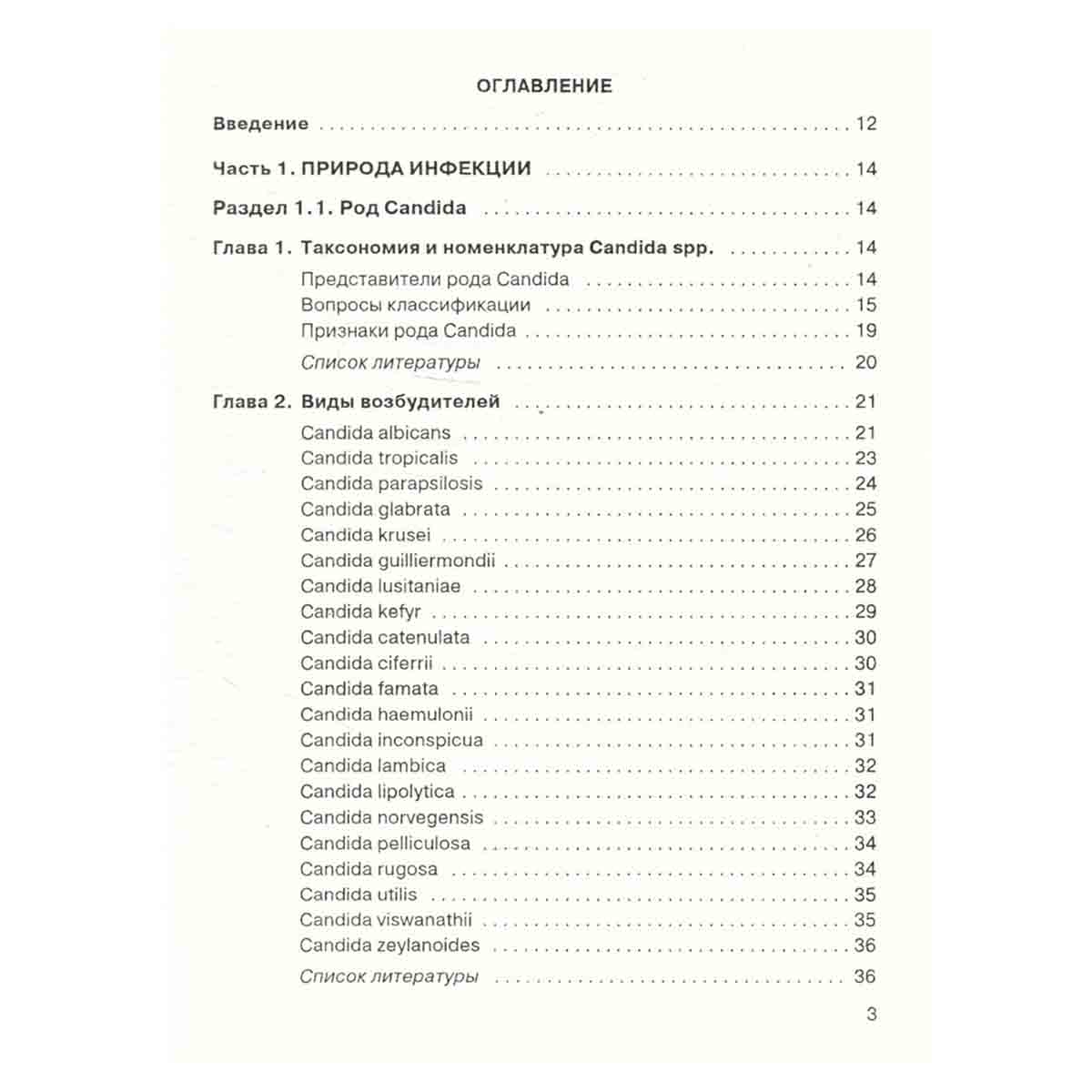 ОГЛАВЛЕНИЕ

Введение 12

Часть 1. ПРИРОДА ИНФЕКЦИИ 14

Раздел 1.1. Род Candida 14

Глава 1. Таксономия и номенклатура Candida spp. 14
Представители рода Candida 14
Вопросы классификации 15
Признаки рода Candida 19
Список литературы 20

Глава 2. Виды возбудителей 21
Candida albicans 21
Candida tropicalis 23
Candida parapsilosis 24
Candida glabrata 25
Candida krusei 26
Candida guilliermondii 27
Candida lusitaniae 28
Candida kefyr 29
Candida catenulata 30
Candida ciferrii 30
Candida famata 31
Candida haemulonii 31
Candida inconspicua 31
Candida lambica 32
Candida lipolytica 32
Candida norvegensis 33
Candida pelliculosa 34
Candida rugosa 34
Candida utilis 35
Candida viswanathii 35
Candida zeylanoides 36
Список литературы 36

3